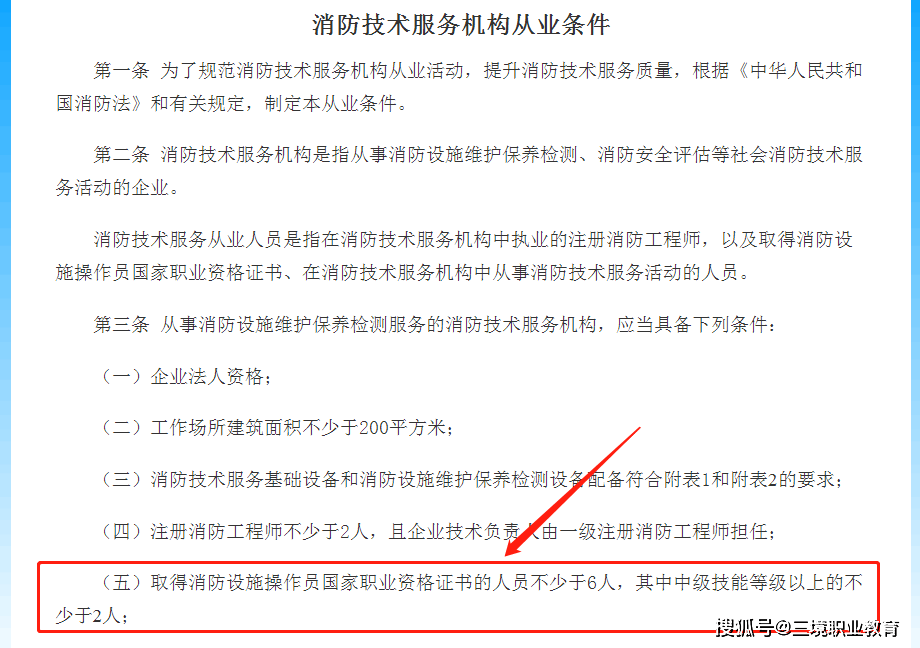 消防技术服务机构从业条件

第一条 为了规范消防技术服务机构从业活动，提升消防技术服务质量，根据《中华人民共和国消防法》和有关规定，制定本从业条件。

第二条 消防技术服务机构是指从事消防设施维护保养检测、消防安全评估等社会消防技术服务活动的企业。

消防技术服务从业人员是指在消防技术服务机构中执业的注册消防工程师，以及取得消防设施操作员国家职业资格证书、在消防技术服务机构中从事消防技术服务活动的人员。

第三条 从事消防设施维护保养检测服务的消防技术服务机构，应当具备下列条件：

（一）企业法人资格；

（二）工作场所建筑面积不少于200平方米；

（三）消防技术服务基础设备和消防设施维护保养检测设备配备符合附表1和附表2的要求；

（四）注册消防工程师不少于2人，且企业技术负责人由一级注册消防工程师担任；

（五）取得消防设施操作员国家职业资格证书的人员不少于6人，其中中级技能等级以上的不少于2人；

搜狐号@三境职业教育